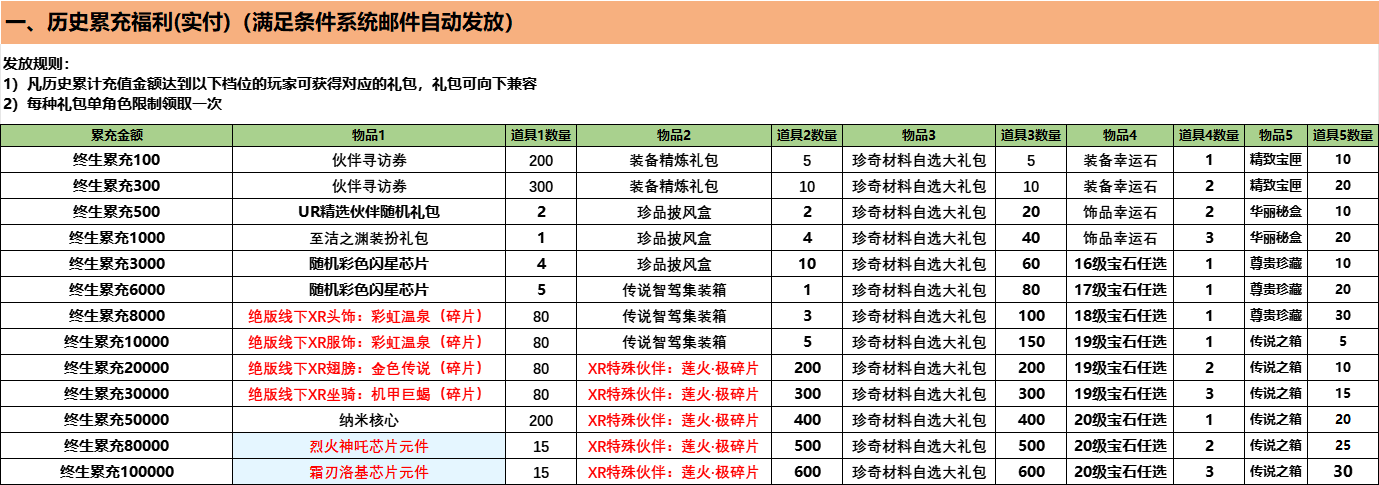 一、历史累充福利(实付)（满足条件系统邮件自动发放）

发放规则：
1）凡历史累计充值金额达到以下档位的玩家可获得对应的礼包，礼包可向下兼容
2）每种礼包单角色限制领取一次

| 累充金额 | 物品1 | 道具1数量 | 物品2 | 道具2数量 | 物品3 | 道具3数量 | 物品4 | 道具4数量 | 物品5 | 道具5数量 |
|---|---|---|---|---|---|---|---|---|---|---|
| 终生累充100 | 伙伴寻访券 | 200 | 装备精炼礼包 | 5 | 珍奇材料自选大礼包 | 5 | 装备幸运石 | 1 | 精致宝匣 | 10 |
| 终生累充300 | 伙伴寻访券 | 300 | 装备精炼礼包 | 10 | 珍奇材料自选大礼包 | 10 | 装备幸运石 | 2 | 精致宝匣 | 20 |
| 终生累充500 | UR精选伙伴随机礼包 | 2 | 珍品披风盒 | 2 | 珍奇材料自选大礼包 | 20 | 饰品幸运石 | 2 | 华丽秘盒 | 10 |
| 终生累充1000 | 至洁之渊装扮礼包 | 1 | 珍品披风盒 | 4 | 珍奇材料自选大礼包 | 40 | 饰品幸运石 | 3 | 华丽秘盒 | 20 |
| 终生累充3000 | 随机彩色闪星芯片 | 4 | 珍品披风盒 | 10 | 珍奇材料自选大礼包 | 60 | 16级宝石任选 | 1 | 尊贵珍藏 | 10 |
| 终生累充6000 | 随机彩色闪星芯片 | 5 | 传说智驾集装箱 | 1 | 珍奇材料自选大礼包 | 80 | 17级宝石任选 | 1 | 尊贵珍藏 | 20 |
| 终生累充8000 | 绝版线下XR头饰：彩虹温泉（碎片） | 80 | 传说智驾集装箱 | 3 | 珍奇材料自选大礼包 | 100 | 18级宝石任选 | 1 | 尊贵珍藏 | 30 |
| 终生累充10000 | 绝版线下XR服饰：彩虹温泉（碎片） | 80 | 传说智驾集装箱 | 5 | 珍奇材料自选大礼包 | 150 | 19级宝石任选 | 1 | 传说之箱 | 5 |
| 终生累充20000 | 绝版线下XR翅膀：金色传说（碎片） | 80 | XR特殊伙伴：莲火·极碎片 | 200 | 珍奇材料自选大礼包 | 200 | 19级宝石任选 | 2 | 传说之箱 | 10 |
| 终生累充30000 | 绝版线下XR坐骑：机甲巨蝎（碎片） | 80 | XR特殊伙伴：莲火·极碎片 | 300 | 珍奇材料自选大礼包 | 300 | 19级宝石任选 | 3 | 传说之箱 | 15 |
| 终生累充50000 | 纳米核心 | 200 | XR特殊伙伴：莲火·极碎片 | 400 | 珍奇材料自选大礼包 | 400 | 20级宝石任选 | 1 | 传说之箱 | 20 |
| 终生累充80000 | 烈火神吒芯片元件 | 15 | XR特殊伙伴：莲火·极碎片 | 500 | 珍奇材料自选大礼包 | 500 | 20级宝石任选 | 2 | 传说之箱 | 25 |
| 终生累充100000 | 霜刃洛基芯片元件 | 15 | XR特殊伙伴：莲火·极碎片 | 600 | 珍奇材料自选大礼包 | 600 | 20级宝石任选 | 3 | 传说之箱 | 30 |